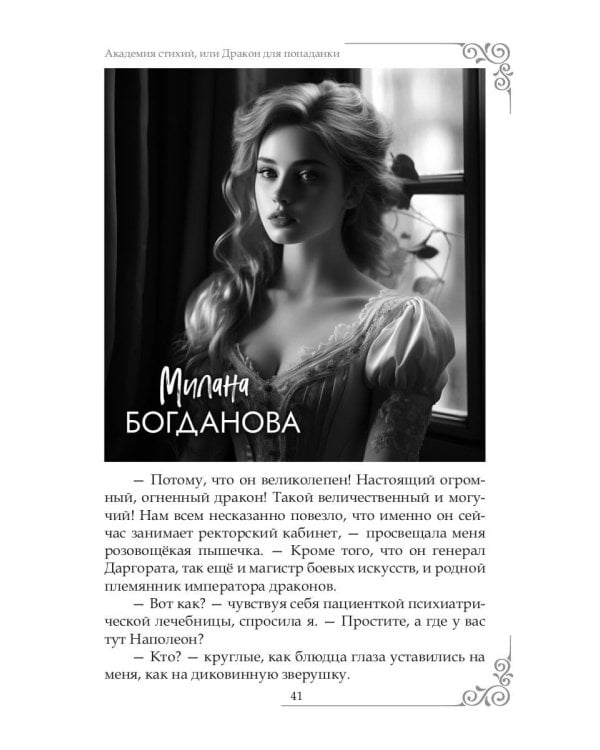 Академия стихий, или Дракон для попаданки

Милана
БОГДАНОВА

— Потому, что он великолепен! Настоящий огромный, огненный дракон! Такой величественный и могучий! Нам всем несказанно повезло, что именно он сейчас занимает ректорский кабинет, — просвещала меня розовощёкая пышечка. — Кроме того, что он генерал Даргората, так ещё и магистр боевых искусств, и родной племянник императора драконов.

— Вот как? — чувствуя себя пациенткой психиатрической лечебницы, спросила я. — Простите, а где у вас тут Наполеон?

— Кто? — круглые, как блюдца глаза уставились на меня, как на диковинную зверушку.

41